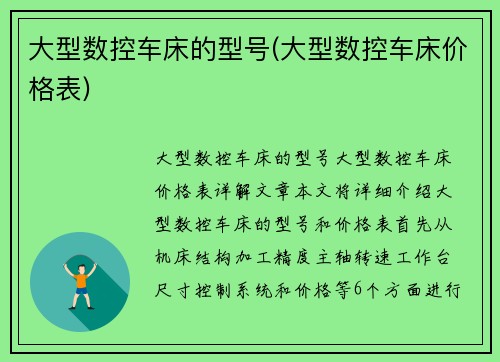 大型数控车床的型号(大型数控车床价格表)

大型数控车床的型号大型数控车床价格表详解文章本文将详细介绍大型数控车床的型号和价格表首先从机床结构加工精度主轴转速工作台尺寸控制系统和价格等6个方面进行